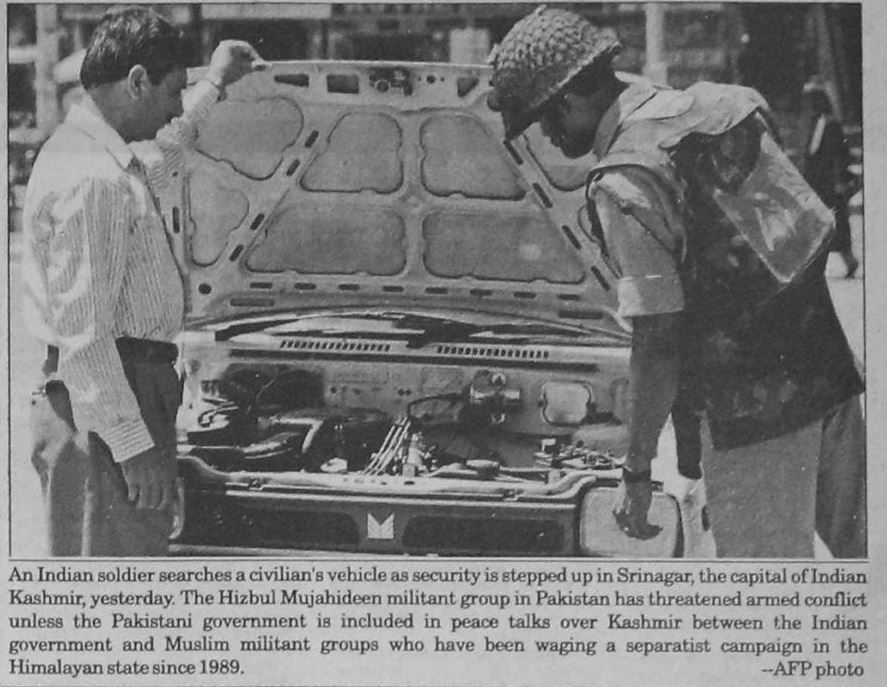 An Indian soldier searches a civilian's vehicle as security is stepped up in Srinagar, the capital of Indian Kashmir, yesterday. The Hizbul Mujahideen militant group in Pakistan has threatened armed conflict unless the Pakistani government is included in peace talks over Kashmir between the Indian government and Muslim militant groups who have been waging a separatist campaign in the Himalayan state since 1989.

--AFP photo